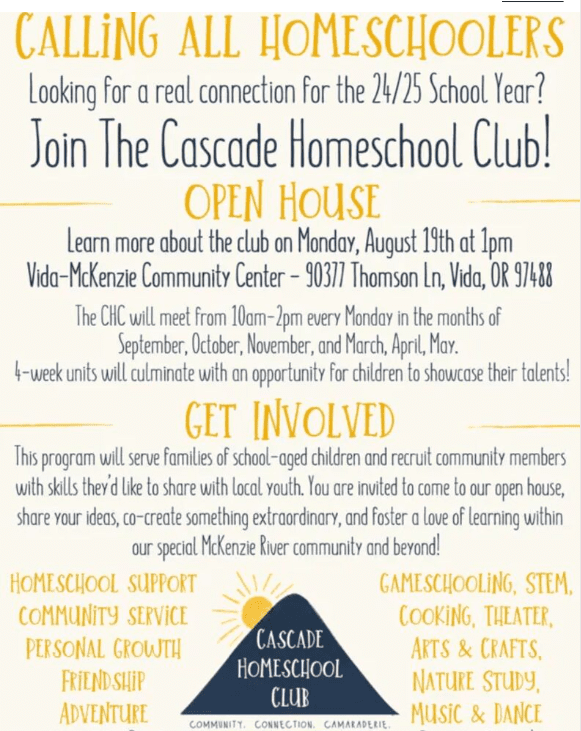 CALLING ALL HOMESCHOOLERS

Looking for a real connection for the 24/25 School Year?

Join The Cascade Homeschool Club!

OPEN HOUSE

Learn more about the club on Monday, August 19th at 1pm
Vida-McKenzie Community Center - 90377 Thomson Ln, Vida, OR 97488

The CHC will meet from 10am-2pm every Monday in the months of September, October, November, and March, April, May.
4-week units will culminate with an opportunity for children to showcase their talents!

GET INVOLVED

This program will serve families of school-aged children and recruit community members with skills they'd like to share with local youth. You are invited to come to our open house, share your ideas, co-create something extraordinary, and foster a love of learning within our special McKenzie River community and beyond!

HOMESCHOOL SUPPORT
COMMUNITY SERVICE
PERSONAL GROWTH
FRIENDSHIP
ADVENTURE

CASCADE
HOMESCHOOL
CLUB
COMMUNITY. CONNECTION. CAMARADERIE.

GAMESCHOOLING, STEM,
COOKING, THEATER,
ARTS & CRAFTS,
NATURE STUDY,
MUSIC & DANCE